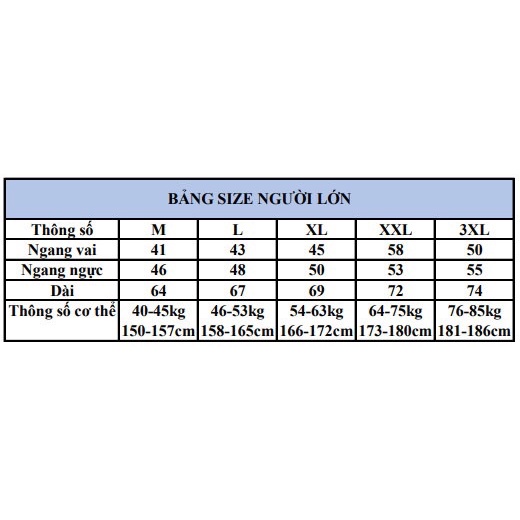 BẢNG SIZE NGƯỜI LỚN

| Thông số | M | L | XL | XXL | 3XL |
|---|---|---|---|---|---|
| Ngang vai | 41 | 43 | 45 | 58 | 50 |
| Ngang ngực | 46 | 48 | 50 | 53 | 55 |
| Dài | 64 | 67 | 69 | 72 | 74 |
| Thông số cơ thể | 40-45kg 150-157cm | 46-53kg 158-165cm | 54-63kg 166-172cm | 64-75kg 173-180cm | 76-85kg 181-186cm |